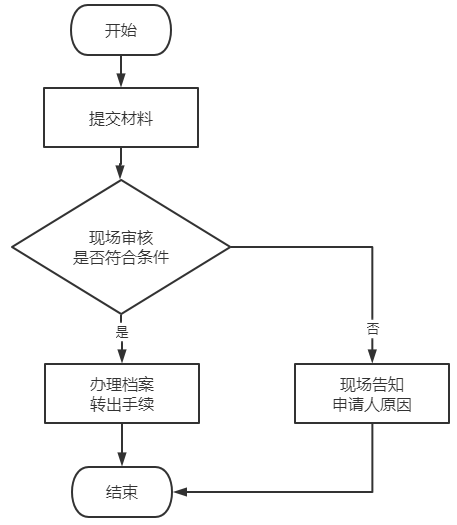 开始

提交材料

现场审核
是否符合条件

是

否

办理档案
转出手续

现场告知
申请人原因

结束